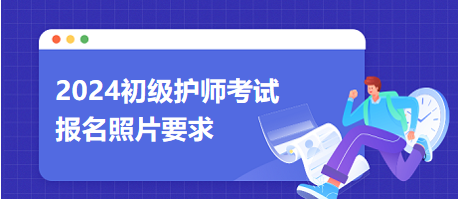 2024初级护师考试
报名照片要求